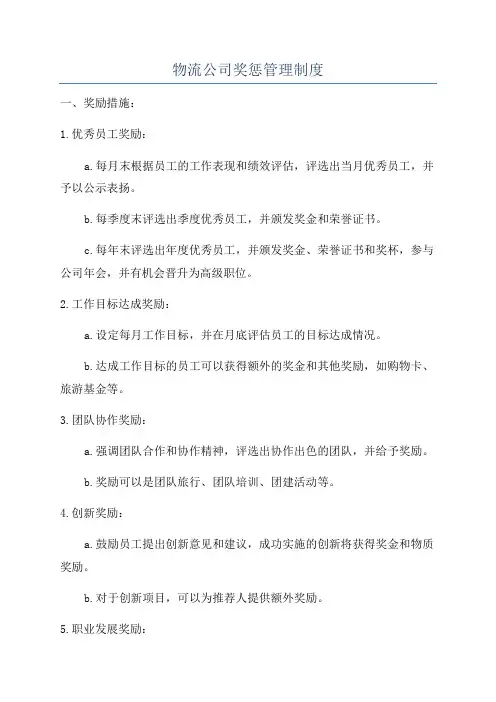 物流公司奖惩管理制度

一、奖励措施：

1.优秀员工奖励：

a.每月末根据员工的工作表现和绩效评估，评选出当月优秀员工，并予以公示表扬。

b.每季度末评选出季度优秀员工，并颁发奖金和荣誉证书。

c.每年末评选出年度优秀员工，并颁发奖金、荣誉证书和奖杯，参与公司年会，并有机会晋升为高级职位。

2.工作目标达成奖励：

a.设定每月工作目标，并在月底评估员工的目标达成情况。

b.达成工作目标的员工可以获得额外的奖金和其他奖励，如购物卡、旅游基金等。

3.团队协作奖励：

a.强调团队合作和协作精神，评选出协作出色的团队，并给予奖励。

b.奖励可以是团队旅行、团队培训、团建活动等。

4.创新奖励：

a.鼓励员工提出创新意见和建议，成功实施的创新将获得奖金和物质奖励。

b.对于创新项目，可以为推荐人提供额外奖励。

5.职业发展奖励：